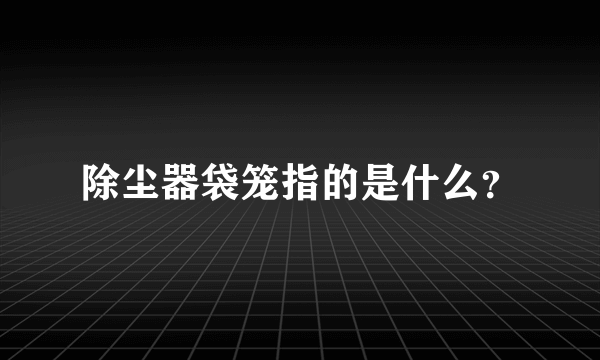 除尘器袋笼指的是什么?